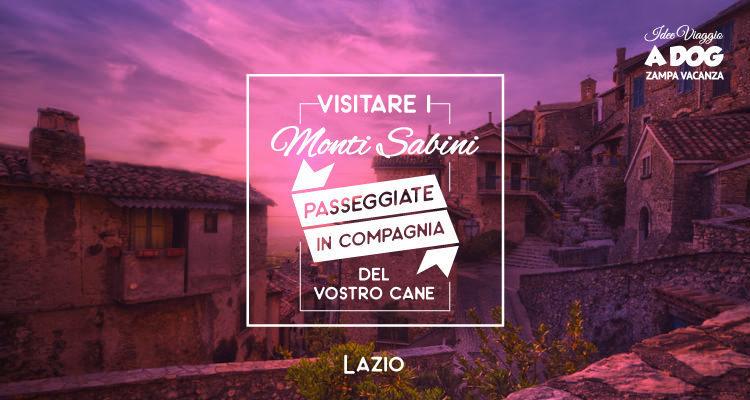 Idee Viaggio
A DOG
ZAMPA VACANZA

VISITARE I
Monti Sabini
PASSEGGIATE
IN COMPAGNIA
DEL
VOSTRO CANE

LAZIO